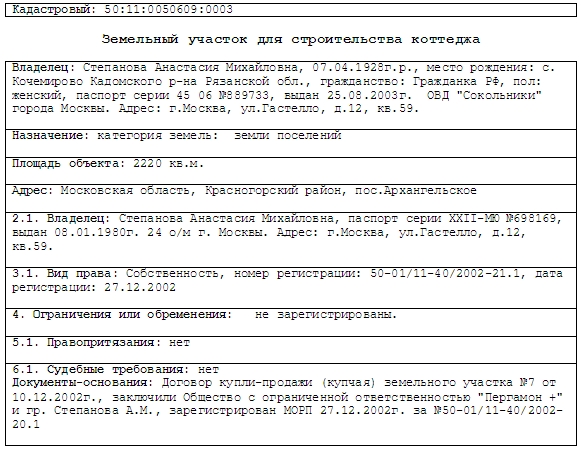 Кадастровый: 50:11:0050609:0003

Земельный участок для строительства коттеджа

Владелец: Степанова Анастасия Михайловна, 07.04.1928г.р., место рождения: с. Кочемирово Кадомского р-на Рязанской обл., гражданство: Гражданка РФ, пол: женский, паспорт серии 45 06 №889733, выдан 25.08.2003г. ОВД "Сокольники" города Москвы. Адрес: г.Москва, ул.Гастелло, д.12, кв.59.

Назначение: категория земель: земли поселений

Площадь объекта: 2220 кв.м.

Адрес: Московская область, Красногорский район, пос.Архангельское

2.1. Владелец: Степанова Анастасия Михайловна, паспорт серии XXII-МЮ №698169, выдан 08.01.1980г. 24 о/м г. Москвы. Адрес: г.Москва, ул.Гастелло, д.12, кв.59.

3.1. Вид права: Собственность, номер регистрации: 50-01/11-40/2002-21.1, дата регистрации: 27.12.2002

4. Ограничения или обременения: не зарегистрированы.

5.1. Правопритязания: нет

6.1. Судебные требования: нет
Документы-основания: Договор купли-продажи (купчая) земельного участка №7 от 10.12.2002г., заключили Общество с ограниченной ответственностью "Пергамон +" и гр. Степанова А.М., зарегистрирован МОРП 27.12.2002г. за №50-01/11-40/2002-20.1